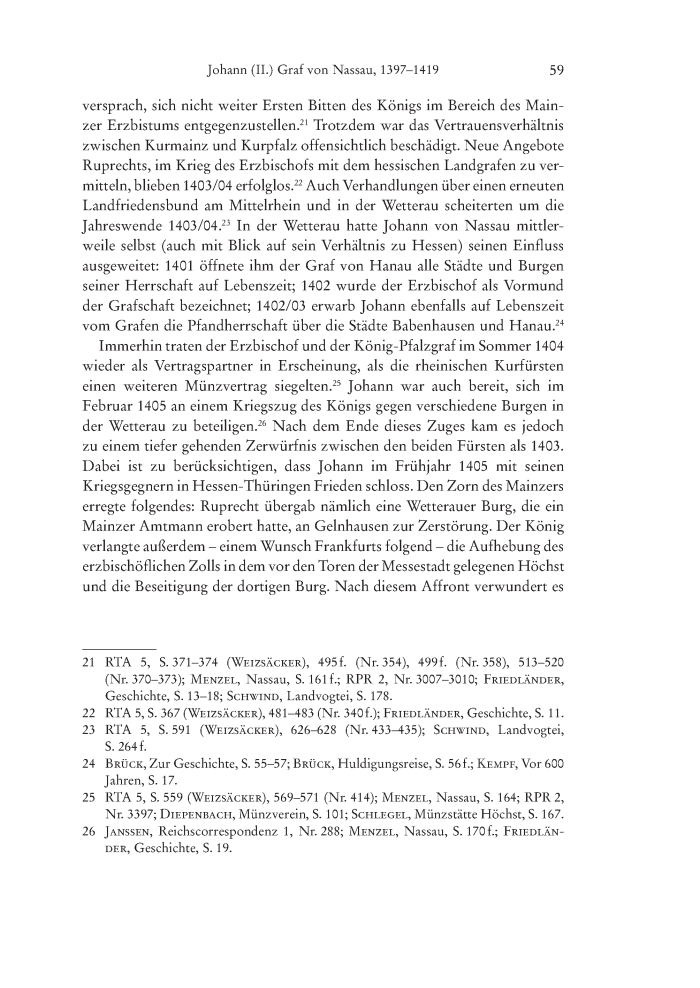 Johann (II.) Graf von Nassau, 1397–1419 59

versprach, sich nicht weiter Ersten Bitten des Königs im Bereich des Mainzer Erzbistums entgegenzustellen.$^{21}$ Trotzdem war das Vertrauensverhältnis zwischen Kurmainz und Kurpfalz offensichtlich beschädigt. Neue Angebote Ruprechts, im Krieg des Erzbischofs mit dem hessischen Landgrafen zu vermitteln, blieben 1403/04 erfolglos.$^{22}$ Auch Verhandlungen über einen erneuten Landfriedensbund am Mittelrhein und in der Wetterau scheiterten um die Jahreswende 1403/04.$^{23}$ In der Wetterau hatte Johann von Nassau mittlerweile selbst (auch mit Blick auf sein Verhältnis zu Hessen) seinen Einfluss ausgeweitet: 1401 öffnete ihm der Graf von Hanau alle Städte und Burgen seiner Herrschaft auf Lebenszeit; 1402 wurde der Erzbischof als Vormund der Grafschaft bezeichnet; 1402/03 erwarb Johann ebenfalls auf Lebenszeit vom Grafen die Pfandherrschaft über die Städte Babenhausen und Hanau.$^{24}$

Immerhin traten der Erzbischof und der König-Pfalzgraf im Sommer 1404 wieder als Vertragspartner in Erscheinung, als die rheinischen Kurfürsten einen weiteren Münzvertrag siegelten.$^{25}$ Johann war auch bereit, sich im Februar 1405 an einem Kriegszug des Königs gegen verschiedene Burgen in der Wetterau zu beteiligen.$^{26}$ Nach dem Ende dieses Zuges kam es jedoch zu einem tiefer gehenden Zerwürfnis zwischen den beiden Fürsten als 1403. Dabei ist zu berücksichtigen, dass Johann im Frühjahr 1405 mit seinen Kriegsgegnern in Hessen-Thüringen Frieden schloss. Den Zorn des Mainzers erregte folgendes: Ruprecht übergab nämlich eine Wetterauer Burg, die ein Mainzer Amtmann erobert hatte, an Gelnhausen zur Zerstörung. Der König verlangte außerdem – einem Wunsch Frankfurts folgend – die Aufhebung des erzbischöflichen Zolls in dem vor den Toren der Messestadt gelegenen Höchst und die Beseitigung der dortigen Burg. Nach diesem Affront verwundert es

21 RTA 5, S. 371–374 (Weizsäcker), 495 f. (Nr. 354), 499 f. (Nr. 358), 513–520 (Nr. 370–373); Menzel, Nassau, S. 161 f.; RPR 2, Nr. 3007–3010; Friedländer, Geschichte, S. 13–18; Schwind, Landvogtei, S. 178.
22 RTA 5, S. 367 (Weizsäcker), 481–483 (Nr. 340 f.); Friedländer, Geschichte, S. 11.
23 RTA 5, S. 591 (Weizsäcker), 626–628 (Nr. 433–435); Schwind, Landvogtei, S. 264 f.
24 Brück, Zur Geschichte, S. 55–57; Brück, Huldigungsreise, S. 56 f.; Kempf, Vor 600 Jahren, S. 17.
25 RTA 5, S. 559 (Weizsäcker), 569–571 (Nr. 414); Menzel, Nassau, S. 164; RPR 2, Nr. 3397; Diepenbach, Münzverein, S. 101; Schlegel, Münzstätte Höchst, S. 167.
26 Janssen, Reichscorrespondenz 1, Nr. 288; Menzel, Nassau, S. 170 f.; Friedländer, Geschichte, S. 19.